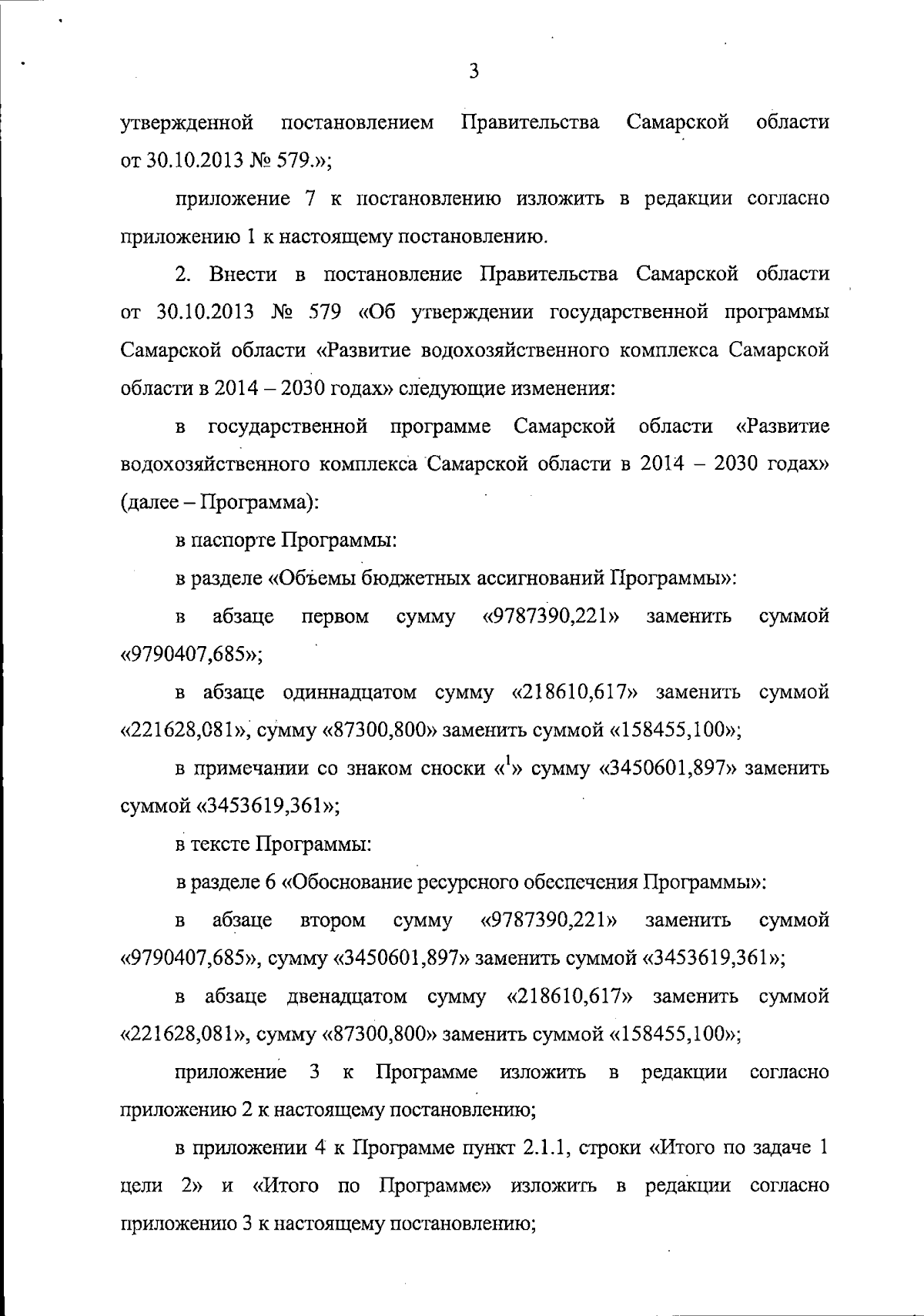 3

утвержденной постановлением Правительства Самарской области от 30.10.2013 № 579.»;

приложение 7 к постановлению изложить в редакции согласно приложению 1 к настоящему постановлению.

2. Внести в постановление Правительства Самарской области от 30.10.2013 № 579 «Об утверждении государственной программы Самарской области «Развитие водохозяйственного комплекса Самарской области в 2014 – 2030 годах» следующие изменения:

в государственной программе Самарской области «Развитие водохозяйственного комплекса Самарской области в 2014 – 2030 годах» (далее – Программа):

в паспорте Программы:

в разделе «Объемы бюджетных ассигнований Программы»:

в абзаце первом сумму «9787390,221» заменить суммой «9790407,685»;

в абзаце одиннадцатом сумму «218610,617» заменить суммой «221628,081», сумму «87300,800» заменить суммой «158455,100»;

в примечании со знаком сноски «$^1$» сумму «3450601,897» заменить суммой «3453619,361»;

в тексте Программы:

в разделе 6 «Обоснование ресурсного обеспечения Программы»:

в абзаце втором сумму «9787390,221» заменить суммой «9790407,685», сумму «3450601,897» заменить суммой «3453619,361»;

в абзаце двенадцатом сумму «218610,617» заменить суммой «221628,081», сумму «87300,800» заменить суммой «158455,100»;

приложение 3 к Программе изложить в редакции согласно приложению 2 к настоящему постановлению;

в приложении 4 к Программе пункт 2.1.1, строки «Итого по задаче 1 цели 2» и «Итого по Программе» изложить в редакции согласно приложению 3 к настоящему постановлению;